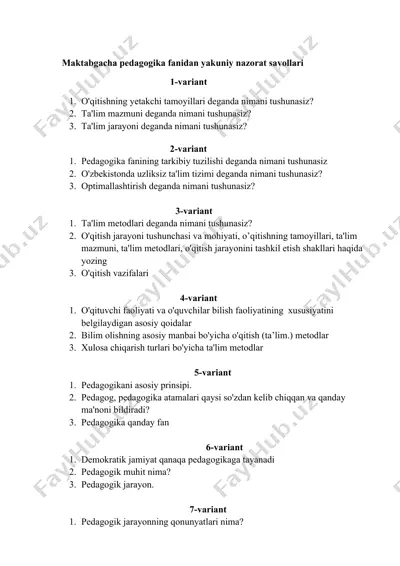 Maktabgacha pedagogika fanidan yakuniy nazorat savollari

1-variant

1. O'qitishning yetakchi tamoyillari deganda nimani tushunasiz?
2. Ta'lim mazmuni deganda nimani tushunasiz?
3. Ta'lim jarayoni deganda nimani tushunasiz?

2-variant

1. Pedagogika fanining tarkibiy tuzilishi deganda nimani tushunasiz
2. O'zbekistonda uzliksiz ta'lim tizimi deganda nimani tushunasiz?
3. Optimallashtirish deganda nimani tushunasiz?

3-variant

1. Ta'lim metodlari deganda nimani tushunasiz?
2. O'qitish jarayoni tushunchasi va mohiyati, o'qitishning tamoyillari, ta'lim mazmuni, ta'lim metodlari, o'qitish jarayonini tashkil etish shakllari haqida yozing
3. O'qitish vazifalari

4-variant

1. O'qituvchi faoliyati va o'quvchilar bilish faoliyatining xususiyatini belgilaydigan asosiy qoidalar
2. Bilim olishning asosiy manbai bo'yicha o'qitish (ta'lim.) metodlar
3. Xulosa chiqarish turlari bo'yicha ta'lim metodlar

5-variant

1. Pedagogikani asosiy prinsipi.
2. Pedagog, pedagogika atamalari qaysi so'zdan kelib chiqqan va qanday ma'noni bildiradi?
3. Pedagogika qanday fan

6-variant

1. Demokratik jamiyat qanaqa pedagogikaga tayanadi
2. Pedagogik muhit nima?
3. Pedagogik jarayon.

7-variant

1. Pedagogik jarayonning qonunyatlari nima?

FaylHub.uz